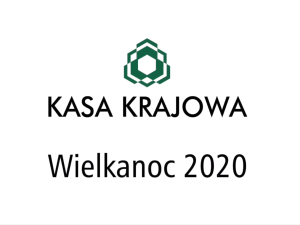 KASA KRAJOWA

Wielkanoc 2020